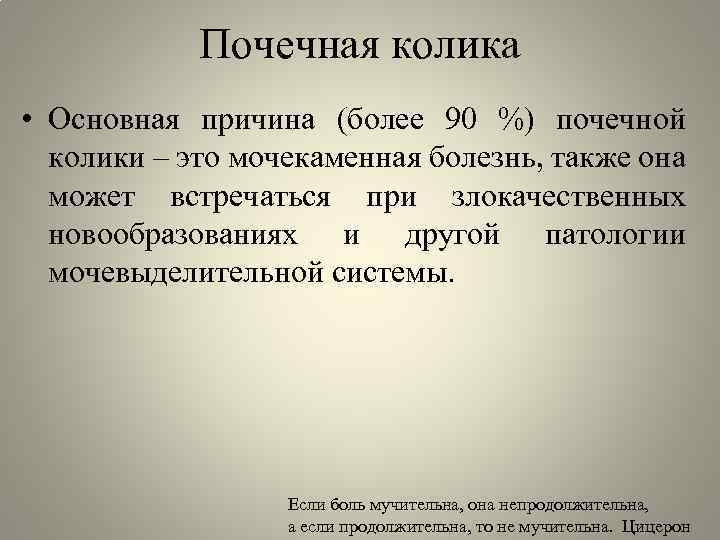 Почечная колика

• Основная причина (более 90 %) почечной колики – это мочекаменная болезнь, также она может встречаться при злокачественных новообразованиях и другой патологии мочевыделительной системы.

Если боль мучительна, она непродолжительна,
а если продолжительна, то не мучительна. Цицерон